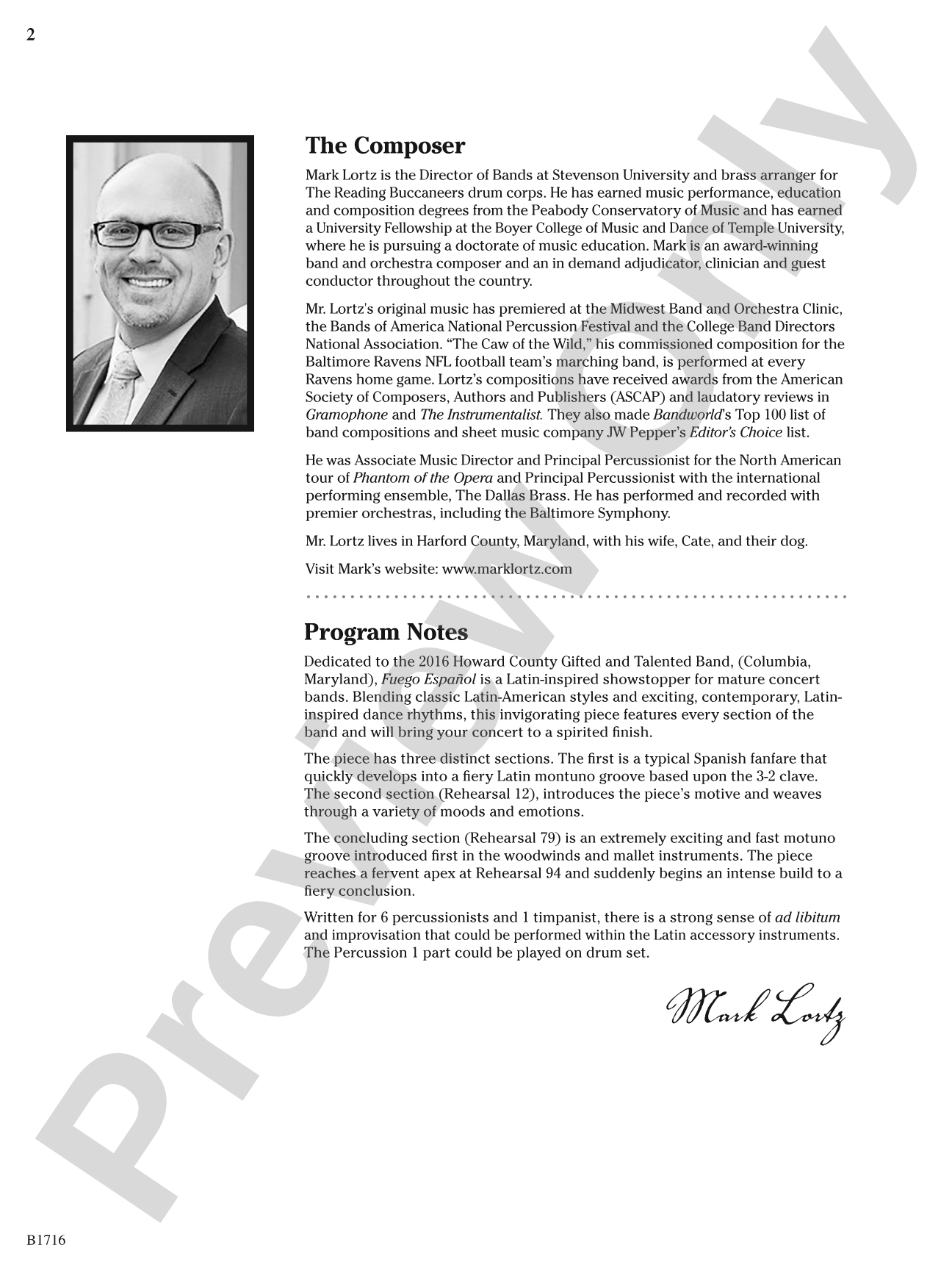 2

The Composer

Mark Lortz is the Director of Bands at Stevenson University and brass arranger for The Reading Buccaneers drum corps. He has earned music performance, education and composition degrees from the Peabody Conservatory of Music and has earned a University Fellowship at the Boyer College of Music and Dance of Temple University, where he is pursuing a doctorate of music education. Mark is an award-winning band and orchestra composer and an in demand adjudicator, clinician and guest conductor throughout the country.

Mr. Lortz's original music has premiered at the Midwest Band and Orchestra Clinic, the Bands of America National Percussion Festival and the College Band Directors National Association. "The Caw of the Wild," his commissioned composition for the Baltimore Ravens NFL football team's marching band, is performed at every Ravens home game. Lortz's compositions have received awards from the American Society of Composers, Authors and Publishers (ASCAP) and laudatory reviews in Gramophone and The Instrumentalist. They also made Bandworld's Top 100 list of band compositions and sheet music company JW Pepper's Editor's Choice list.

He was Associate Music Director and Principal Percussionist for the North American tour of Phantom of the Opera and Principal Percussionist with the international performing ensemble, The Dallas Brass. He has performed and recorded with premier orchestras, including the Baltimore Symphony.

Mr. Lortz lives in Harford County, Maryland, with his wife, Cate, and their dog.

Visit Mark's website: www.marklortz.com

Program Notes

Dedicated to the 2016 Howard County Gifted and Talented Band, (Columbia, Maryland), Fuego Español is a Latin-inspired showstopper for mature concert bands. Blending classic Latin-American styles and exciting, contemporary, Latin-inspired dance rhythms, this invigorating piece features every section of the band and will bring your concert to a spirited finish.

The piece has three distinct sections. The first is a typical Spanish fanfare that quickly develops into a fiery Latin montuno groove based upon the 3-2 clave. The second section (Rehearsal 12), introduces the piece's motive and weaves through a variety of moods and emotions.

The concluding section (Rehearsal 79) is an extremely exciting and fast motuno groove introduced first in the woodwinds and mallet instruments. The piece reaches a fervent apex at Rehearsal 94 and suddenly begins an intense build to a fiery conclusion.

Written for 6 percussionists and 1 timpanist, there is a strong sense of ad libitum and improvisation that could be performed within the Latin accessory instruments. The Percussion 1 part could be played on drum set.

Mark Lortz

B1716

Preview Only